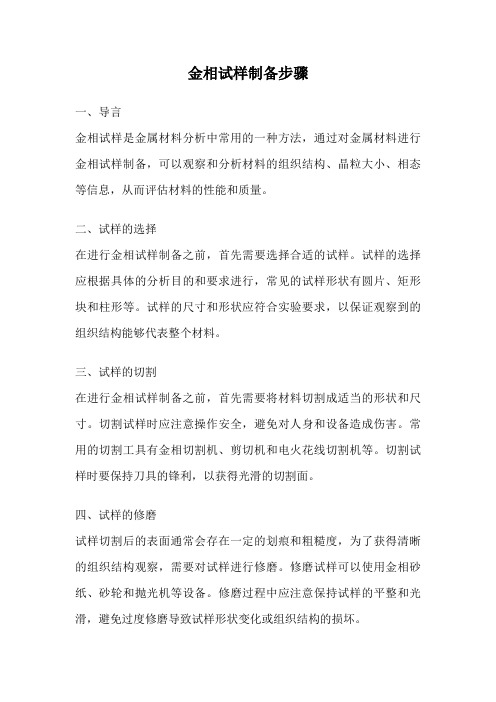 金相试样制备步骤

一、导言

金相试样是金属材料分析中常用的一种方法，通过对金属材料进行金相试样制备，可以观察和分析材料的组织结构、晶粒大小、相态等信息，从而评估材料的性能和质量。

二、试样的选择

在进行金相试样制备之前，首先需要选择合适的试样。试样的选择应根据具体的分析目的和要求进行，常见的试样形状有圆片、矩形块和柱形等。试样的尺寸和形状应符合实验要求，以保证观察到的组织结构能够代表整个材料。

三、试样的切割

在进行金相试样制备之前，首先需要将材料切割成适当的形状和尺寸。切割试样时应注意操作安全，避免对人身和设备造成伤害。常用的切割工具有金相切割机、剪切机和电火花线切割机等。切割试样时要保持刀具的锋利，以获得光滑的切割面。

四、试样的修磨

试样切割后的表面通常会存在一定的划痕和粗糙度，为了获得清晰的组织结构观察，需要对试样进行修磨。修磨试样可以使用金相砂纸、砂轮和抛光机等设备。修磨过程中应注意保持试样的平整和光滑，避免过度修磨导致试样形状变化或组织结构的损坏。